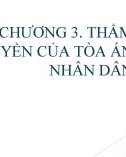 CHƯƠNG 3. THẨM
YỀN CỦA TÒA ÁN
NHÂN DÂN